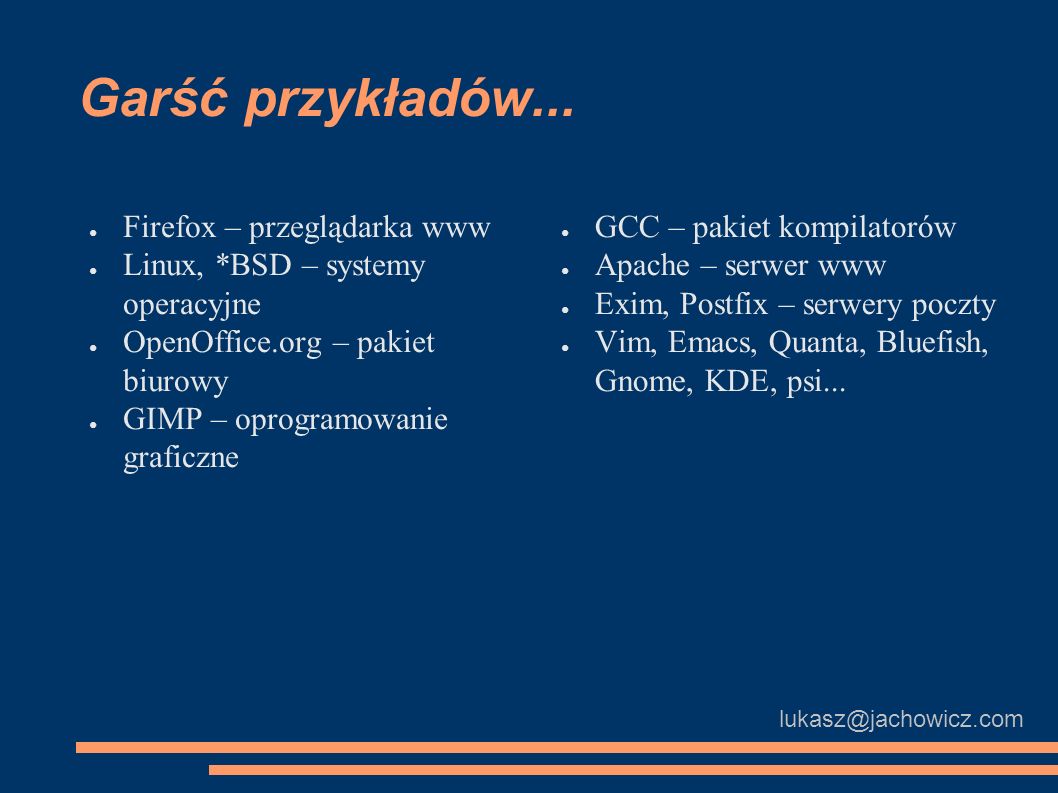 Garść przykładów...

- Firefox – przeglądarka www
- Linux, *BSD – systemy operacyjne
- OpenOffice.org – pakiet biurowy
- GIMP – oprogramowanie graficzne

- GCC – pakiet kompilatorów
- Apache – serwer www
- Exim, Postfix – serwery poczty
- Vim, Emacs, Quanta, Bluefish, Gnome, KDE, psi...

lukasz@jachowicz.com